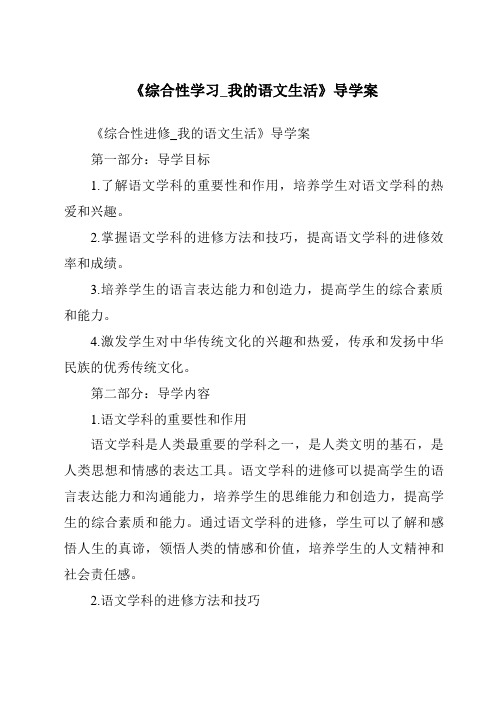 《综合性学习_我的语文生活》导学案

《综合性进修_我的语文生活》导学案

第一部分：导学目标

1.了解语文学科的重要性和作用，培养学生对语文学科的热爱和兴趣。

2.掌握语文学科的进修方法和技巧，提高语文学科的进修效率和成绩。

3.培养学生的语言表达能力和创造力，提高学生的综合素质和能力。

4.激发学生对中华传统文化的兴趣和热爱，传承和发扬中华民族的优秀传统文化。

第二部分：导学内容

1.语文学科的重要性和作用

语文学科是人类最重要的学科之一，是人类文明的基石，是人类思想和情感的表达工具。语文学科的进修可以提高学生的语言表达能力和沟通能力，培养学生的思维能力和创造力，提高学生的综合素质和能力。通过语文学科的进修，学生可以了解和感悟人生的真谛，领悟人类的情感和价值，培养学生的人文精神和社会责任感。

2.语文学科的进修方法和技巧